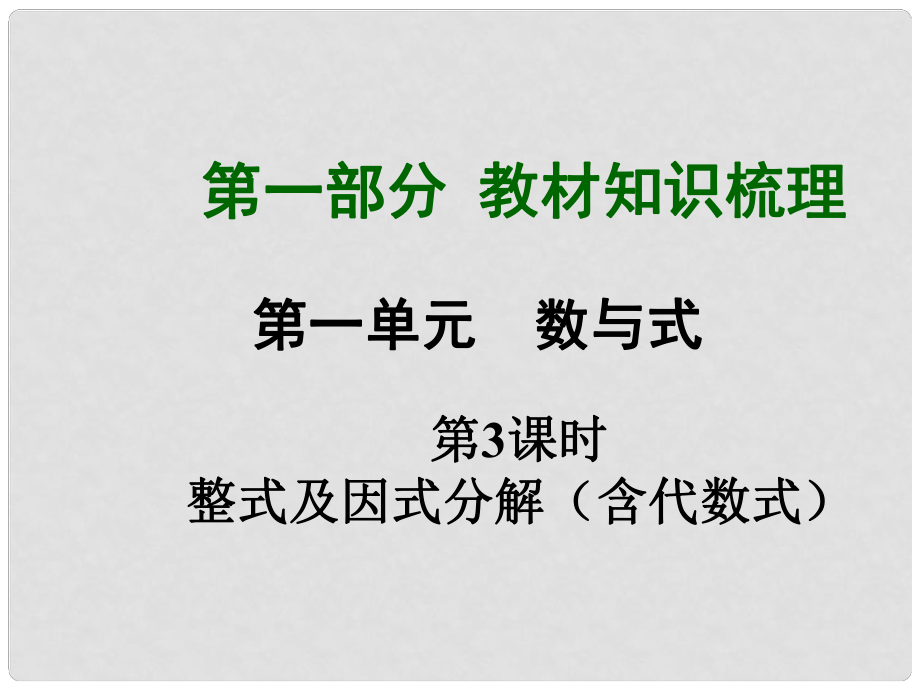 第一部分 教材知识梳理

第一单元 数与式

第3课时
整式及因式分解（含代数式）